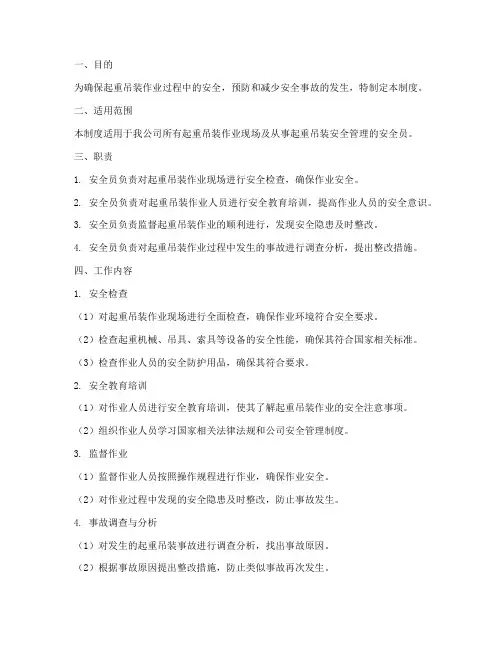 一、目的

为确保起重吊装作业过程中的安全，预防和减少安全事故的发生，特制定本制度。

二、适用范围

本制度适用于我公司所有起重吊装作业现场及从事起重吊装安全管理的安全员。

三、职责

1. 安全员负责对起重吊装作业现场进行安全检查，确保作业安全。

2. 安全员负责对起重吊装作业人员进行安全教育培训，提高作业人员的安全意识。

3. 安全员负责监督起重吊装作业的顺利进行，发现安全隐患及时整改。

4. 安全员负责对起重吊装作业过程中发生的事故进行调查分析，提出整改措施。

四、工作内容

1. 安全检查

（1）对起重吊装作业现场进行全面检查，确保作业环境符合安全要求。

（2）检查起重机械、吊具、索具等设备的安全性能，确保其符合国家相关标准。

（3）检查作业人员的安全防护用品，确保其符合要求。

2. 安全教育培训

（1）对作业人员进行安全教育培训，使其了解起重吊装作业的安全注意事项。

（2）组织作业人员学习国家相关法律法规和公司安全管理制度。

3. 监督作业

（1）监督作业人员按照操作规程进行作业，确保作业安全。

（2）对作业过程中发现的安全隐患及时整改，防止事故发生。

4. 事故调查与分析

（1）对发生的起重吊装事故进行调查分析，找出事故原因。

（2）根据事故原因提出整改措施，防止类似事故再次发生。